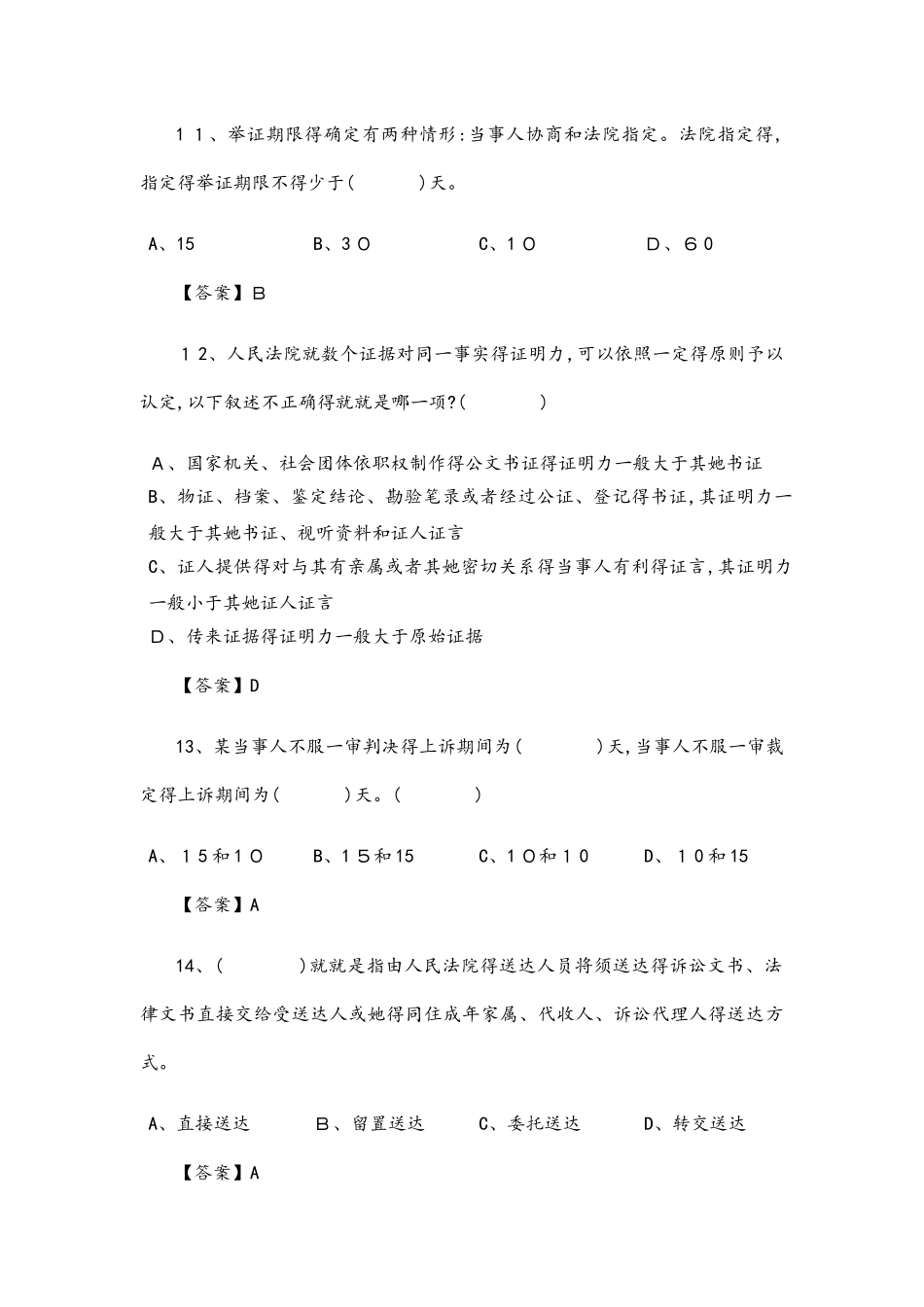 １１、举证期限得确定有两种情形:当事人协商和法院指定。法院指定得,指定得举证期限不得少于(　　　)天。

A、15　　　　B、３０　　　　C、１０　　　　D、６０

【答案】Ｂ

１２、人民法院就数个证据对同一事实得证明力,可以依照一定得原则予以认定,以下叙述不正确得就就是哪一项?(　　　)

Ａ、国家机关、社会团体依职权制作得公文书证得证明力一般大于其她书证
B、物证、档案、鉴定结论、勘验笔录或者经过公证、登记得书证,其证明力一般大于其她书证、视听资料和证人证言
C、证人提供得对与其有亲属或者其她密切关系得当事人有利得证言,其证明力一般小于其她证人证言
D、传来证据得证明力一般大于原始证据

【答案】D

13、某当事人不服一审判决得上诉期间为(　　　)天,当事人不服一审裁定得上诉期间为(　　　)天。(　　　)

A、１5和1０　　B、1５和15　　C、1０和１0　　D、１0和15

【答案】A

14、(　　　)就就是指由人民法院得送达人员将须送达得诉讼文书、法律文书直接交给受送达人或她得同住成年家属、代收人、诉讼代理人得送达方式。

A、直接送达　　Ｂ、留置送达　　C、委托送达　　D、转交送达

【答案】A